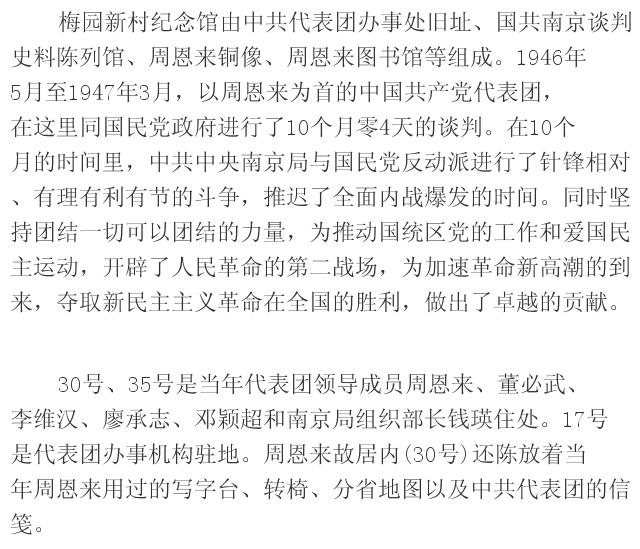 梅园新村纪念馆由中共代表团办事处旧址、国共南京谈判史料陈列馆、周恩来铜像、周恩来图书馆等组成。1946年5月至1947年3月，以周恩来为首的中国共产党代表团，在这里同国民党政府进行了10个月零4天的谈判。在10个月的时间里，中共中央南京局与国民党反动派进行了针锋相对、有理有利有节的斗争，推迟了全面内战爆发的时间。同时坚持团结一切可以团结的力量，为推动国统区党的工作和爱国民主运动，开辟了人民革命的第二战场，为加速革命新高潮的到来，夺取新民主主义革命在全国的胜利，做出了卓越的贡献。

30号、35号是当年代表团领导成员周恩来、董必武、李维汉、廖承志、邓颖超和南京局组织部长钱瑛住处。17号是代表团办事机构驻地。周恩来故居内(30号)还陈放着当年周恩来用过的写字台、转椅、分省地图以及中共代表团的信笺。